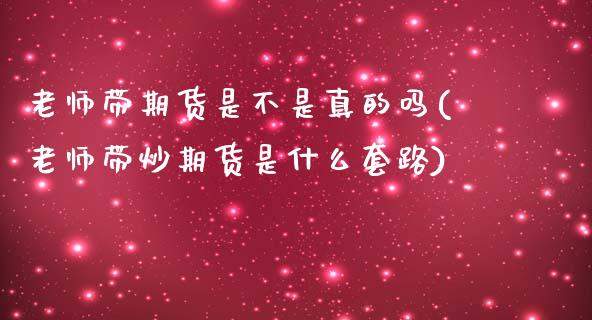 老师带期货是不是真的吗(老师带炒期货是什么套路)